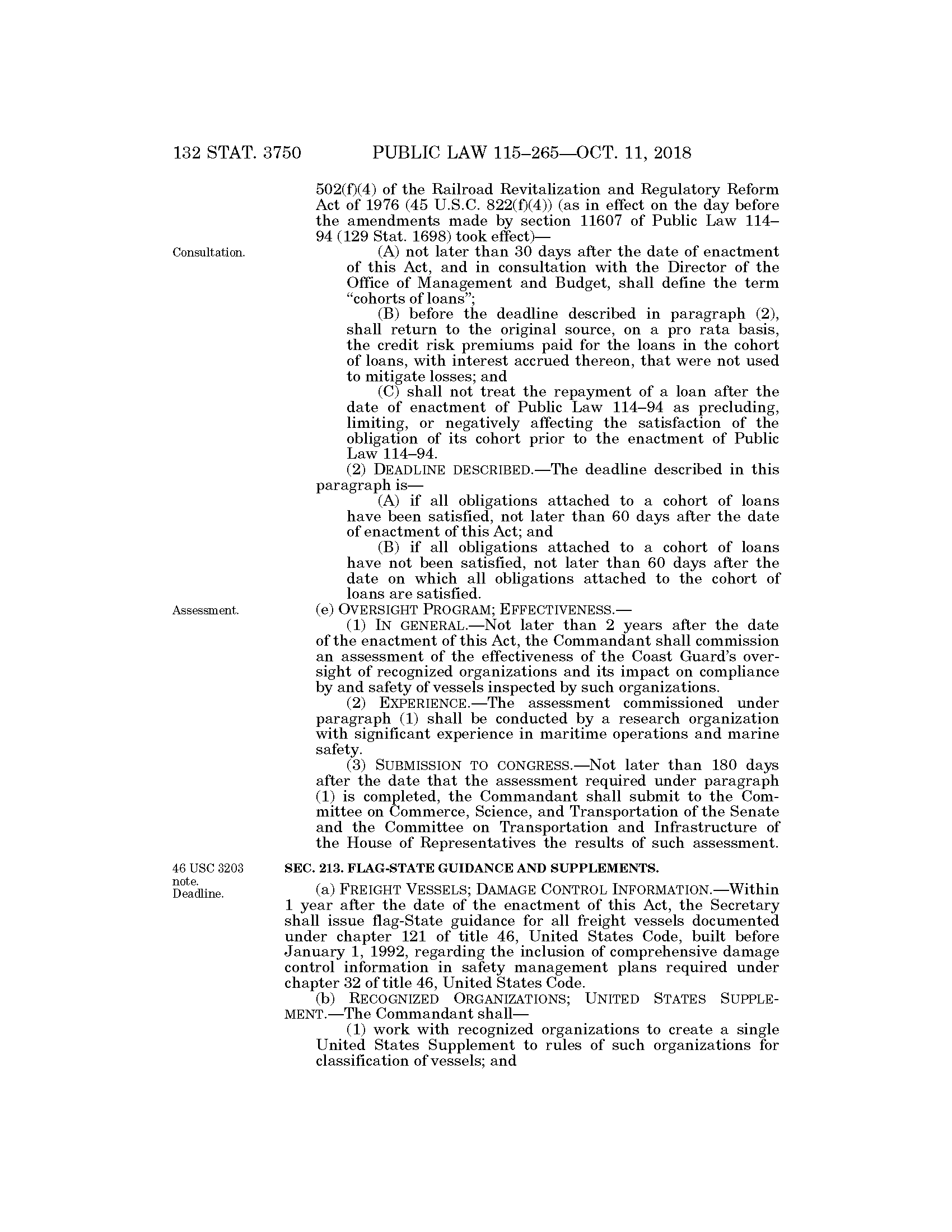 132 STAT. 3750 PUBLIC LAW 115–265—OCT. 11, 2018

502(f)(4) of the Railroad Revitalization and Regulatory Reform Act of 1976 (45 U.S.C. 822(f)(4)) (as in effect on the day before the amendments made by section 11607 of Public Law 114–94 (129 Stat. 1698) took effect)—

Consultation.

(A) not later than 30 days after the date of enactment of this Act, and in consultation with the Director of the Office of Management and Budget, shall define the term "cohorts of loans";

(B) before the deadline described in paragraph (2), shall return to the original source, on a pro rata basis, the credit risk premiums paid for the loans in the cohort of loans, with interest accrued thereon, that were not used to mitigate losses; and

(C) shall not treat the repayment of a loan after the date of enactment of Public Law 114–94 as precluding, limiting, or negatively affecting the satisfaction of the obligation of its cohort prior to the enactment of Public Law 114–94.

(2) DEADLINE DESCRIBED.—The deadline described in this paragraph is—

(A) if all obligations attached to a cohort of loans have been satisfied, not later than 60 days after the date of enactment of this Act; and

(B) if all obligations attached to a cohort of loans have not been satisfied, not later than 60 days after the date on which all obligations attached to the cohort of loans are satisfied.

Assessment.

(e) OVERSIGHT PROGRAM; EFFECTIVENESS.—

(1) IN GENERAL.—Not later than 2 years after the date of the enactment of this Act, the Commandant shall commission an assessment of the effectiveness of the Coast Guard's oversight of recognized organizations and its impact on compliance by and safety of vessels inspected by such organizations.

(2) EXPERIENCE.—The assessment commissioned under paragraph (1) shall be conducted by a research organization with significant experience in maritime operations and marine safety.

(3) SUBMISSION TO CONGRESS.—Not later than 180 days after the date that the assessment required under paragraph (1) is completed, the Commandant shall submit to the Committee on Commerce, Science, and Transportation of the Senate and the Committee on Transportation and Infrastructure of the House of Representatives the results of such assessment.

46 USC 3203 note. Deadline.

SEC. 213. FLAG-STATE GUIDANCE AND SUPPLEMENTS.

(a) FREIGHT VESSELS; DAMAGE CONTROL INFORMATION.—Within 1 year after the date of the enactment of this Act, the Secretary shall issue flag-State guidance for all freight vessels documented under chapter 121 of title 46, United States Code, built before January 1, 1992, regarding the inclusion of comprehensive damage control information in safety management plans required under chapter 32 of title 46, United States Code.

(b) RECOGNIZED ORGANIZATIONS; UNITED STATES SUPPLEMENT.—The Commandant shall—

(1) work with recognized organizations to create a single United States Supplement to rules of such organizations for classification of vessels; and